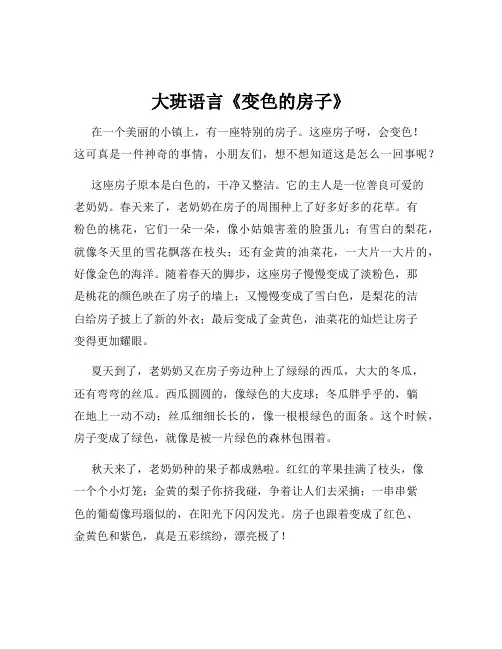 大班语言《变色的房子》

在一个美丽的小镇上，有一座特别的房子。这座房子呀，会变色！这可真是一件神奇的事情，小朋友们，想不想知道这是怎么一回事呢？

这座房子原本是白色的，干净又整洁。它的主人是一位善良可爱的老奶奶。春天来了，老奶奶在房子的周围种上了好多好多的花草。有粉色的桃花，它们一朵一朵，像小姑娘害羞的脸蛋儿；有雪白的梨花，就像冬天里的雪花飘落在枝头；还有金黄的油菜花，一大片一大片的，好像金色的海洋。随着春天的脚步，这座房子慢慢变成了淡粉色，那是桃花的颜色映在了房子的墙上；又慢慢变成了雪白色，是梨花的洁白给房子披上了新的外衣；最后变成了金黄色，油菜花的灿烂让房子变得更加耀眼。

夏天到了，老奶奶又在房子旁边种上了绿绿的西瓜，大大的冬瓜，还有弯弯的丝瓜。西瓜圆圆的，像绿色的大皮球；冬瓜胖乎乎的，躺在地上一动不动；丝瓜细细长长的，像一根根绿色的面条。这个时候，房子变成了绿色，就像是被一片绿色的森林包围着。

秋天来了，老奶奶种的果子都成熟啦。红红的苹果挂满了枝头，像一个个小灯笼；金黄的梨子你挤我碰，争着让人们去采摘；一串串紫色的葡萄像玛瑙似的，在阳光下闪闪发光。房子也跟着变成了红色、金黄色和紫色，真是五彩缤纷，漂亮极了！